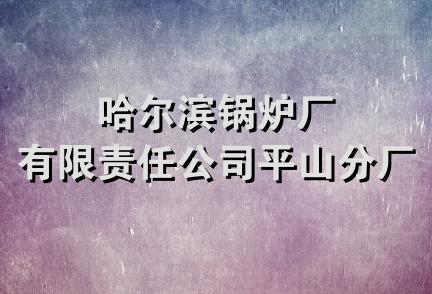 哈尔滨锅炉厂
有限责任公司平山分厂